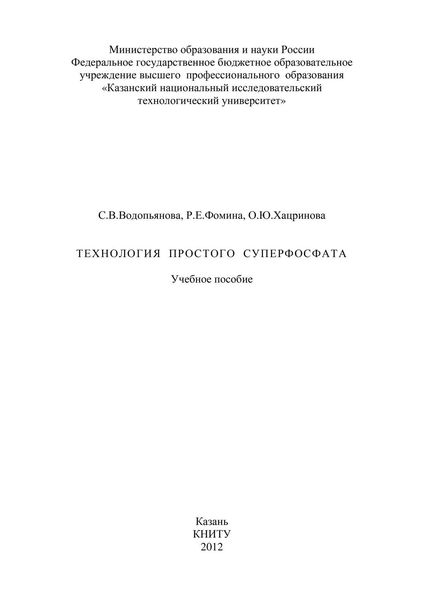 Министерство образования и науки России
Федеральное государственное бюджетное образовательное учреждение высшего профессионального образования
«Казанский национальный исследовательский технологический университет»

С.В.Водопьянова, Р.Е.Фомина, О.Ю.Хацринова

ТЕХНОЛОГИЯ ПРОСТОГО СУПЕРФОСФАТА

Учебное пособие

Казань
КНИТУ
2012